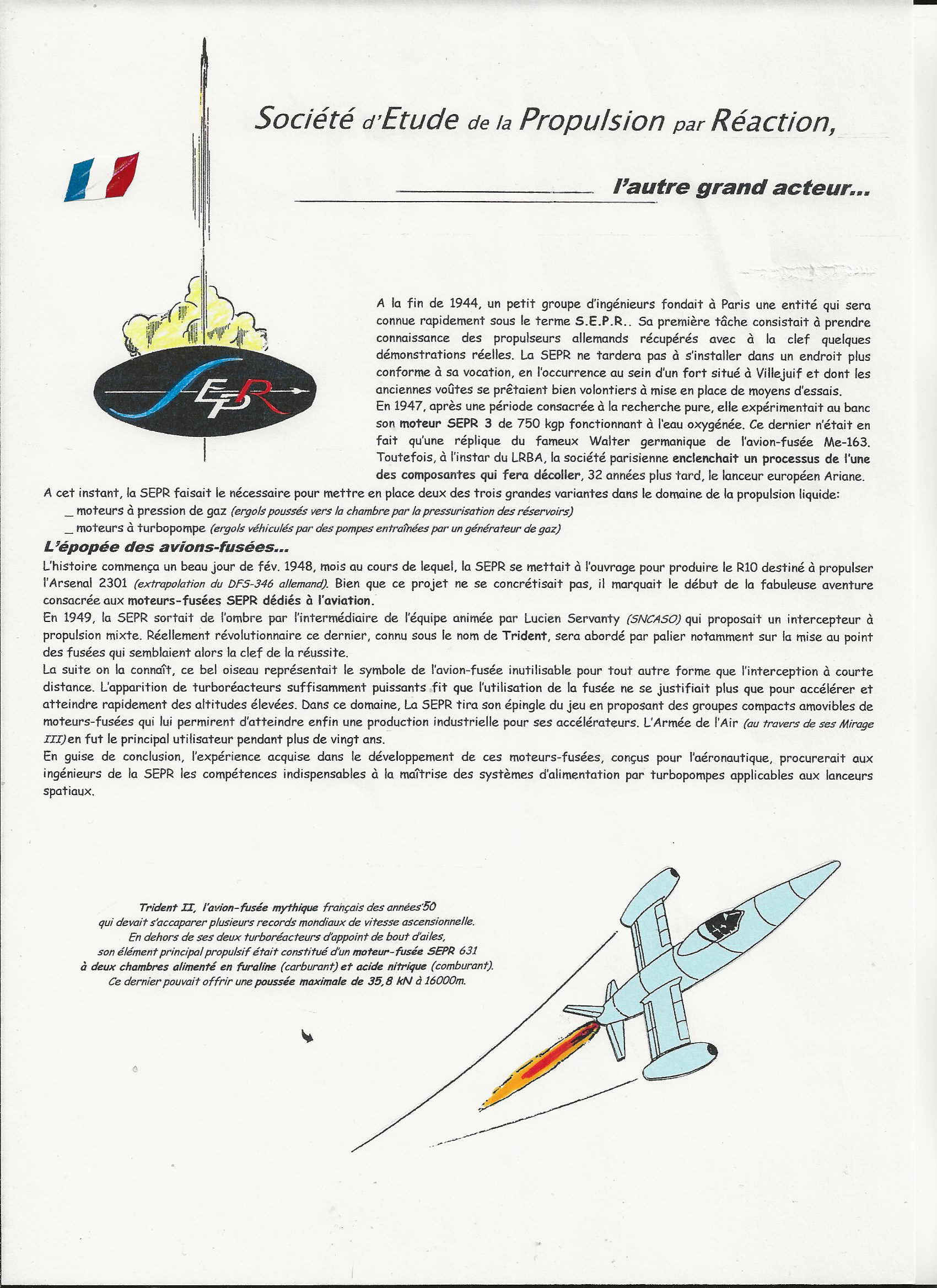 Société d'Etude de la Propulsion par Réaction,

l'autre grand acteur...

SEPR

A la fin de 1944, un petit groupe d'ingénieurs fondait à Paris une entité qui sera connue rapidement sous le terme S.E.P.R.. Sa première tâche consistait à prendre connaissance des propulseurs allemands récupérés avec à la clef quelques démonstrations réelles. La SEPR ne tardera pas à s'installer dans un endroit plus conforme à sa vocation, en l'occurrence au sein d'un fort situé à Villejuif et dont les anciennes voûtes se prêtaient bien volontiers à mise en place de moyens d'essais.
En 1947, après une période consacrée à la recherche pure, elle expérimentait au banc son moteur SEPR 3 de 750 kgp fonctionnant à l'eau oxygénée. Ce dernier n'était en fait qu'une réplique du fameux Walter germanique de l'avion-fusée Me-163. Toutefois, à l'instar du LRBA, la société parisienne enclenchait un processus de l'une des composantes qui fera décoller, 32 années plus tard, le lanceur européen Ariane.
A cet instant, la SEPR faisait le nécessaire pour mettre en place deux des trois grandes variantes dans le domaine de la propulsion liquide:
_ moteurs à pression de gaz (ergols poussés vers la chambre par la pressurisation des réservoirs)
_ moteurs à turbopompe (ergols véhiculés par des pompes entraînées par un générateur de gaz)

L'épopée des avions-fusées...
L'histoire commença un beau jour de fév. 1948, mois au cours de lequel, la SEPR se mettait à l'ouvrage pour produire le R10 destiné à propulser l'Arsenal 2301 (extrapolation du DFS-346 allemand). Bien que ce projet ne se concrétisait pas, il marquait le début de la fabuleuse aventure consacrée aux moteurs-fusées SEPR dédiés à l'aviation.
En 1949, la SEPR sortait de l'ombre par l'intermédiaire de l'équipe animée par Lucien Servanty (SNCASO) qui proposait un intercepteur à propulsion mixte. Réellement révolutionnaire ce dernier, connu sous le nom de Trident, sera abordé par palier notamment sur la mise au point des fusées qui semblaient alors la clef de la réussite.
La suite on la connaît, ce bel oiseau représentait le symbole de l'avion-fusée inutilisable pour tout autre forme que l'interception à courte distance. L'apparition de turboréacteurs suffisamment puissants fit que l'utilisation de la fusée ne se justifiait plus que pour accélérer et atteindre rapidement des altitudes élevées. Dans ce domaine, La SEPR tira son épingle du jeu en proposant des groupes compacts amovibles de moteurs-fusées qui lui permirent d'atteindre enfin une production industrielle pour ses accélérateurs. L'Armée de l'Air (au travers de ses Mirage III) en fut le principal utilisateur pendant plus de vingt ans.
En guise de conclusion, l'expérience acquise dans le développement de ces moteurs-fusées, conçus pour l'aéronautique, procurerait aux ingénieurs de la SEPR les compétences indispensables à la maîtrise des systèmes d'alimentation par turbopompes applicables aux lanceurs spatiaux.

Trident II, l'avion-fusée mythique français des années'50 qui devait s'accaparer plusieurs records mondiaux de vitesse ascensionnelle. En dehors de ses deux turboréacteurs d'appoint de bout d'ailes, son élément principal propulsif était constitué d'un moteur-fusée SEPR 631 à deux chambres alimenté en furaline (carburant) et acide nitrique (comburant). Ce dernier pouvait offrir une poussée maximale de 35,8 kN à 16000m.